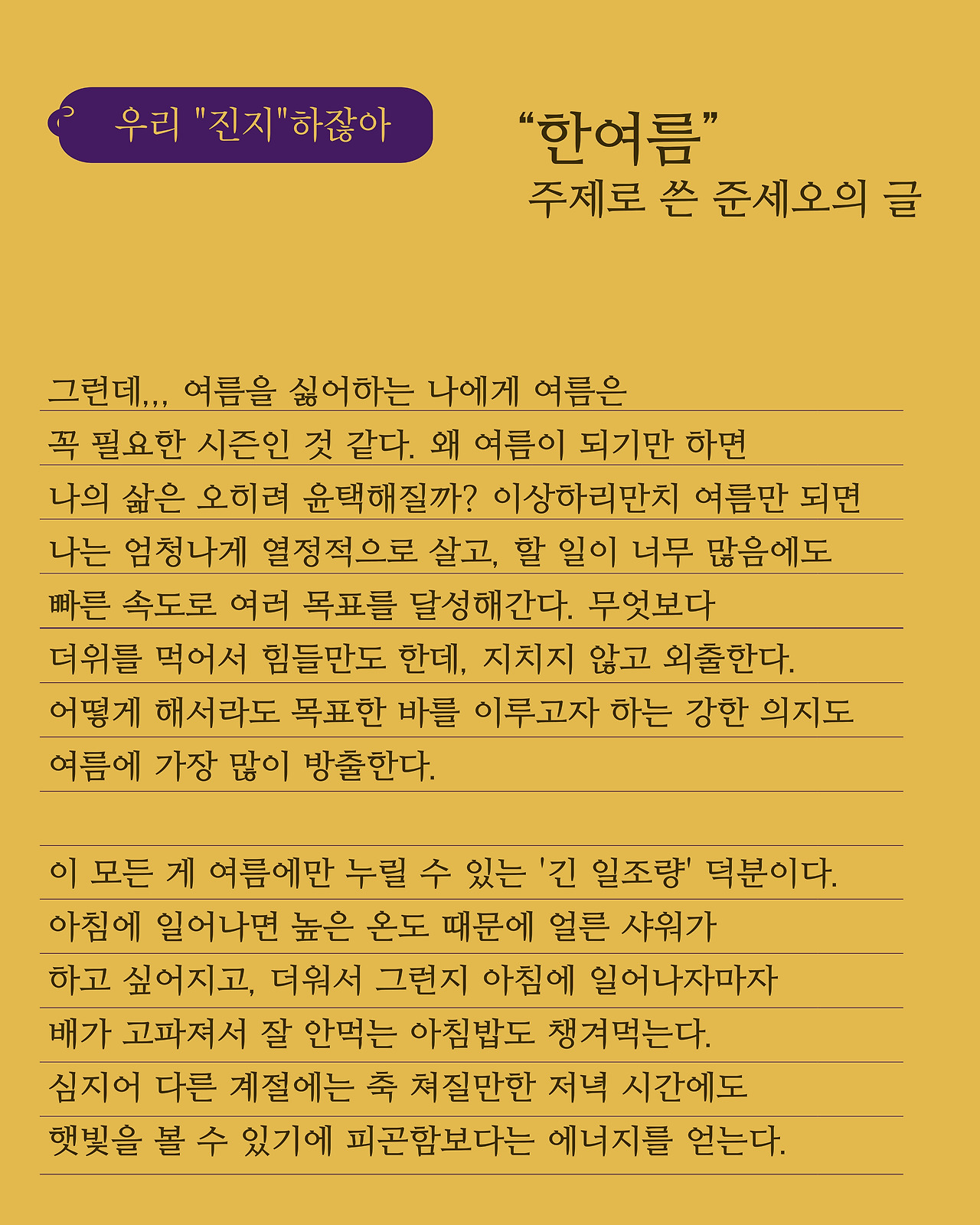 우리 "진지"하잖아

“한여름”
주제로 쓴 준세오의 글

그런데,,, 여름을 싫어하는 나에게 여름은 꼭 필요한 시즌인 것 같다. 왜 여름이 되기만 하면 나의 삶은 오히려 윤택해질까? 이상하리만치 여름만 되면 나는 엄청나게 열정적으로 살고, 할 일이 너무 많음에도 빠른 속도로 여러 목표를 달성해간다. 무엇보다 더위를 먹어서 힘들만도 한데, 지치지 않고 외출한다. 어떻게 해서라도 목표한 바를 이루고자 하는 강한 의지도 여름에 가장 많이 방출한다.

이 모든 게 여름에만 누릴 수 있는 '긴 일조량' 덕분이다. 아침에 일어나면 높은 온도 때문에 얼른 샤워가 하고 싶어지고, 더워서 그런지 아침에 일어나자마자 배가 고파져서 잘 안먹는 아침밥도 챙겨먹는다. 심지어 다른 계절에는 축 쳐질만한 저녁 시간에도 햇빛을 볼 수 있기에 피곤함보다는 에너지를 얻는다.